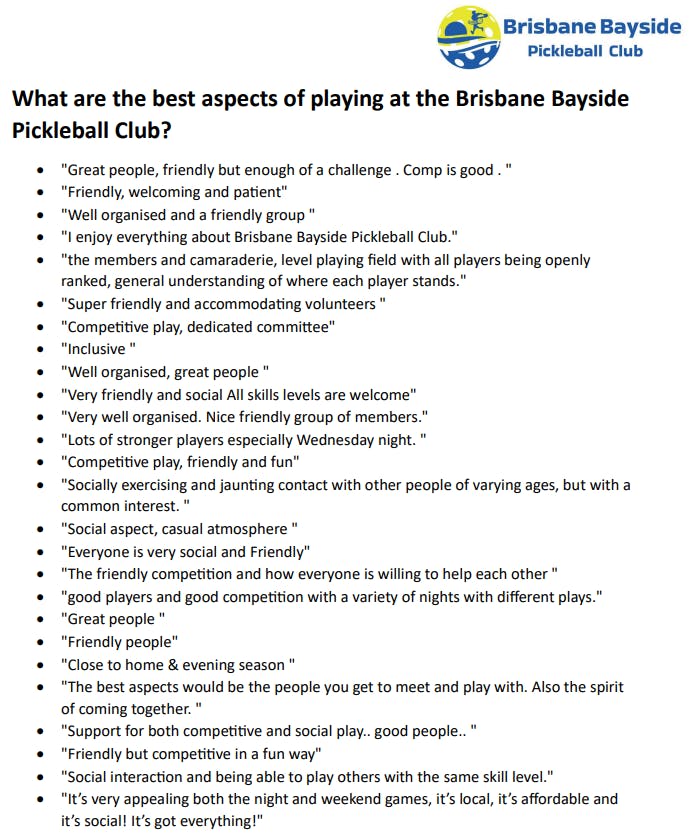 Brisbane Bayside
Pickleball Club

What are the best aspects of playing at the Brisbane Bayside Pickleball Club?

- "Great people, friendly but enough of a challenge . Comp is good . "
- "Friendly, welcoming and patient"
- "Well organised and a friendly group "
- "I enjoy everything about Brisbane Bayside Pickleball Club."
- "the members and camaraderie, level playing field with all players being openly ranked, general understanding of where each player stands."
- "Super friendly and accommodating volunteers "
- "Competitive play, dedicated committee"
- "Inclusive "
- "Well organised, great people "
- "Very friendly and social All skills levels are welcome"
- "Very well organised. Nice friendly group of members."
- "Lots of stronger players especially Wednesday night. "
- "Competitive play, friendly and fun"
- "Socially exercising and jaunting contact with other people of varying ages, but with a common interest. "
- "Social aspect, casual atmosphere "
- "Everyone is very social and Friendly"
- "The friendly competition and how everyone is willing to help each other "
- "good players and good competition with a variety of nights with different plays."
- "Great people "
- "Friendly people"
- "Close to home & evening season "
- "The best aspects would be the people you get to meet and play with. Also the spirit of coming together. "
- "Support for both competitive and social play.. good people.. "
- "Friendly but competitive in a fun way"
- "Social interaction and being able to play others with the same skill level."
- "It's very appealing both the night and weekend games, it's local, it's affordable and it's social! It's got everything!"